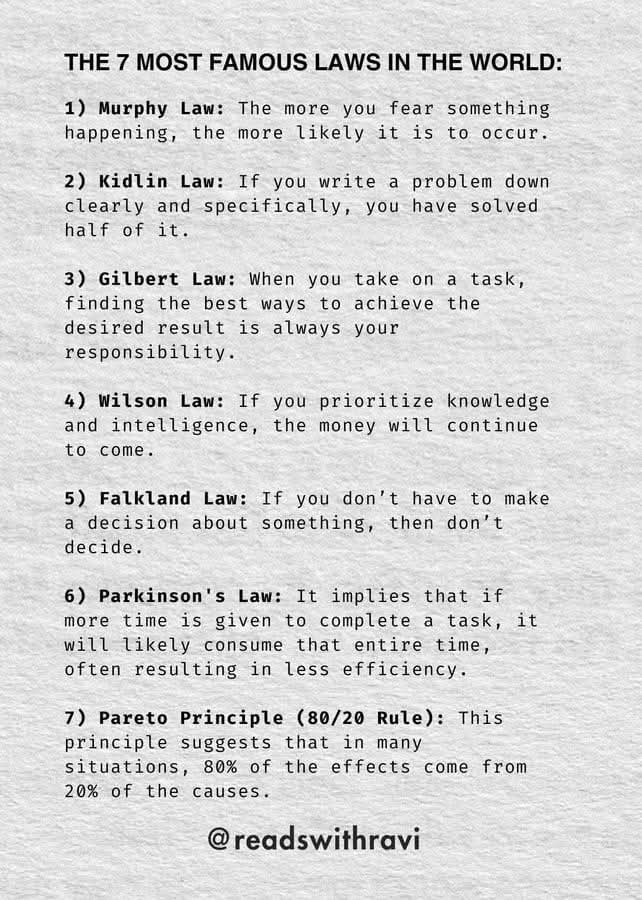 THE 7 MOST FAMOUS LAWS IN THE WORLD:

1) Murphy Law: The more you fear something happening, the more likely it is to occur.

2) Kidlin Law: If you write a problem down clearly and specifically, you have solved half of it.

3) Gilbert Law: When you take on a task, finding the best ways to achieve the desired result is always your responsibility.

4) Wilson Law: If you prioritize knowledge and intelligence, the money will continue to come.

5) Falkland Law: If you don't have to make a decision about something, then don't decide.

6) Parkinson's Law: It implies that if more time is given to complete a task, it will likely consume that entire time, often resulting in less efficiency.

7) Pareto Principle (80/20 Rule): This principle suggests that in many situations, 80% of the effects come from 20% of the causes.

@readswithravi